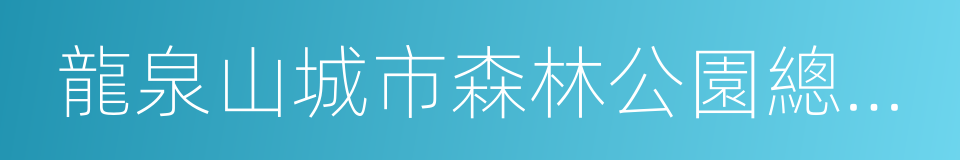 龍泉山城市森林公園總...